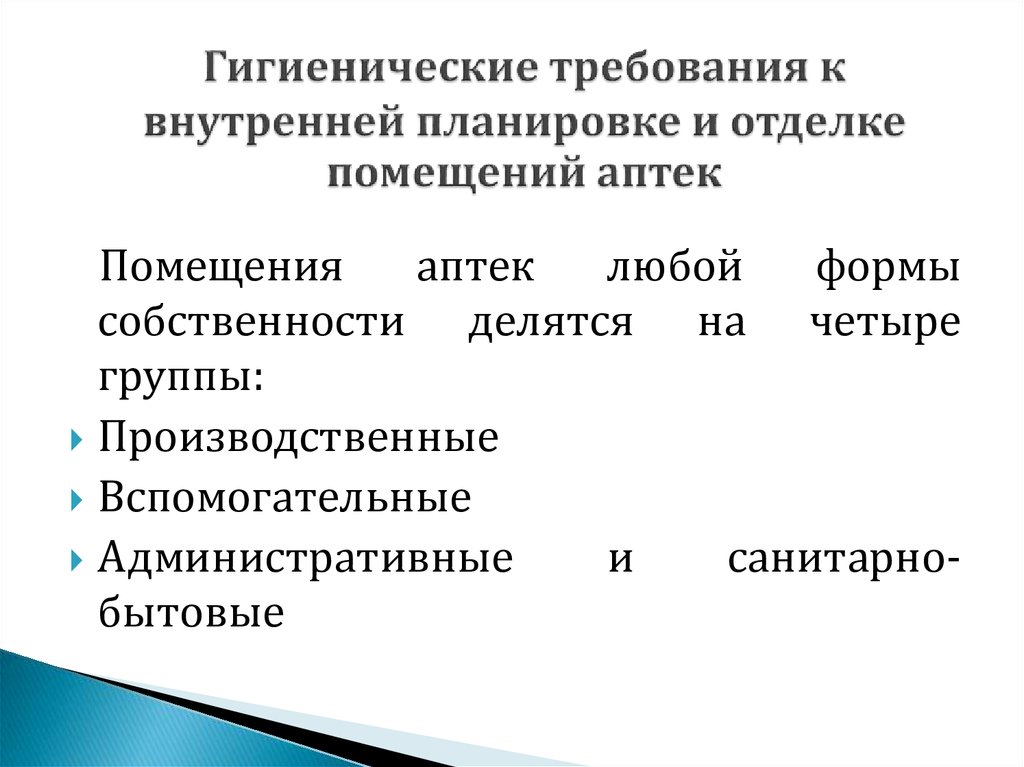 Гигиенические требования к внутренней планировке и отделке помещений аптек

Помещения аптек любой формы собственности делятся на четыре группы:

Производственные

Вспомогательные

Административные и санитарно-бытовые